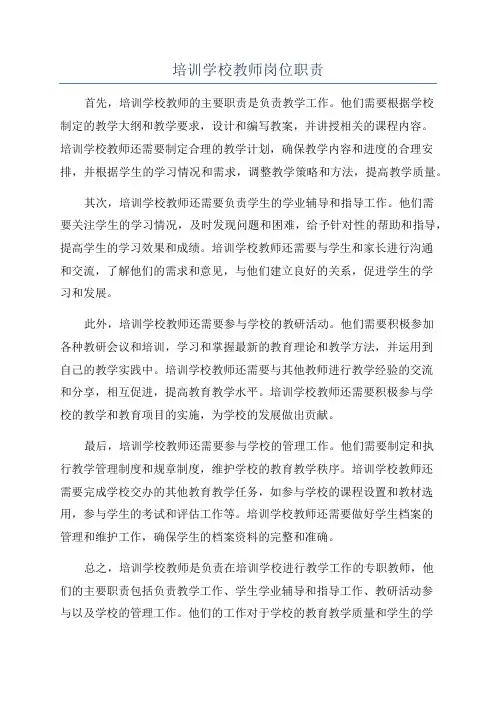 培训学校教师岗位职责

首先，培训学校教师的主要职责是负责教学工作。他们需要根据学校制定的教学大纲和教学要求，设计和编写教案，并讲授相关的课程内容。培训学校教师还需要制定合理的教学计划，确保教学内容和进度的合理安排，并根据学生的学习情况和需求，调整教学策略和方法，提高教学质量。

其次，培训学校教师还需要负责学生的学业辅导和指导工作。他们需要关注学生的学习情况，及时发现问题和困难，给予针对性的帮助和指导，提高学生的学习效果和成绩。培训学校教师还需要与学生和家长进行沟通和交流，了解他们的需求和意见，与他们建立良好的关系，促进学生的学习和发展。

此外，培训学校教师还需要参与学校的教研活动。他们需要积极参加各种教研会议和培训，学习和掌握最新的教育理论和教学方法，并运用到自己的教学实践中。培训学校教师还需要与其他教师进行教学经验的交流和分享，相互促进，提高教育教学水平。培训学校教师还需要积极参与学校的教学和教育项目的实施，为学校的发展做出贡献。

最后，培训学校教师还需要参与学校的管理工作。他们需要制定和执行教学管理制度和规章制度，维护学校的教育教学秩序。培训学校教师还需要完成学校交办的其他教育教学任务，如参与学校的课程设置和教材选用，参与学生的考试和评估工作等。培训学校教师还需要做好学生档案的管理和维护工作，确保学生的档案资料的完整和准确。

总之，培训学校教师是负责在培训学校进行教学工作的专职教师，他们的主要职责包括负责教学工作、学生学业辅导和指导工作、教研活动参与以及学校的管理工作。他们的工作对于学校的教育教学质量和学生的学